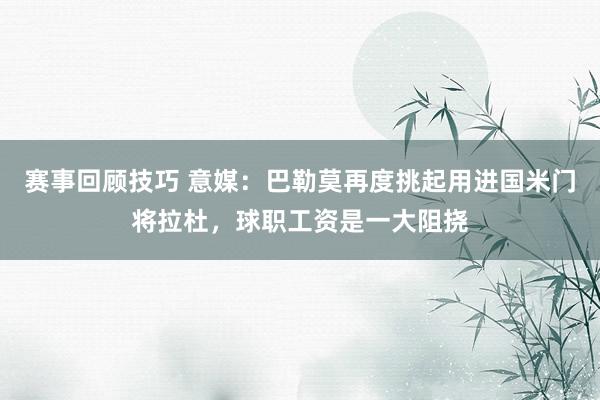 赛事回顾技巧 意媒：巴勒莫再度挑起用进国米门将拉杜，球职工资是一大阻挠